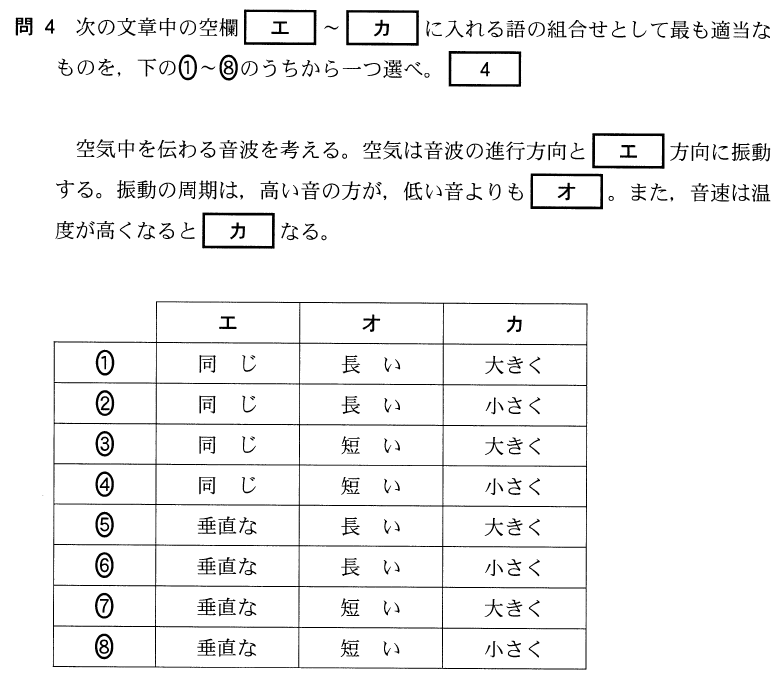 問 4　次の文章中の空欄 エ ～ カ に入れる語の組合せとして最も適当なものを，下の①～⑧のうちから一つ選べ。 4

空気中を伝わる音波を考える。空気は音波の進行方向と エ 方向に振動する。振動の周期は，高い音の方が，低い音よりも オ 。また，音速は温度が高くなると カ なる。

| | エ | オ | カ |
|---|---|---|---|
| ① | 同じ | 長い | 大きく |
| ② | 同じ | 長い | 小さく |
| ③ | 同じ | 短い | 大きく |
| ④ | 同じ | 短い | 小さく |
| ⑤ | 垂直な | 長い | 大きく |
| ⑥ | 垂直な | 長い | 小さく |
| ⑦ | 垂直な | 短い | 大きく |
| ⑧ | 垂直な | 短い | 小さく |